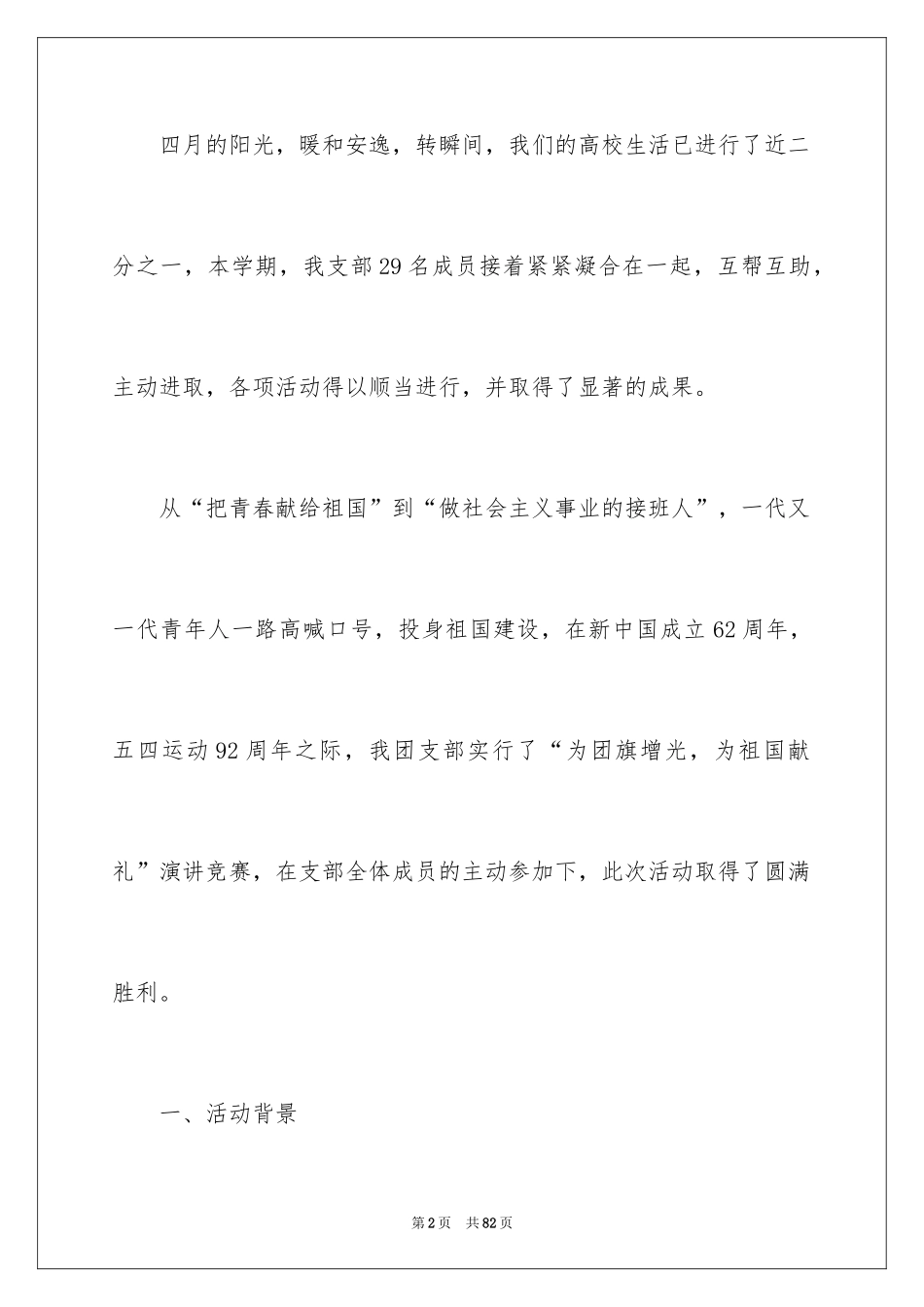 四月的阳光，暖和安逸，转瞬间，我们的高校生活已进行了近二分之一，本学期，我支部29名成员接着紧紧凝合在一起，互帮互助，主动进取，各项活动得以顺当进行，并取得了显著的成果。

从“把青春献给祖国”到“做社会主义事业的接班人”，一代又一代青年人一路高喊口号，投身祖国建设，在新中国成立62周年，五四运动92周年之际，我团支部实行了“为团旗增光，为祖国献礼”演讲竞赛，在支部全体成员的主动参加下，此次活动取得了圆满胜利。

一、活动背景

第2页 共82页